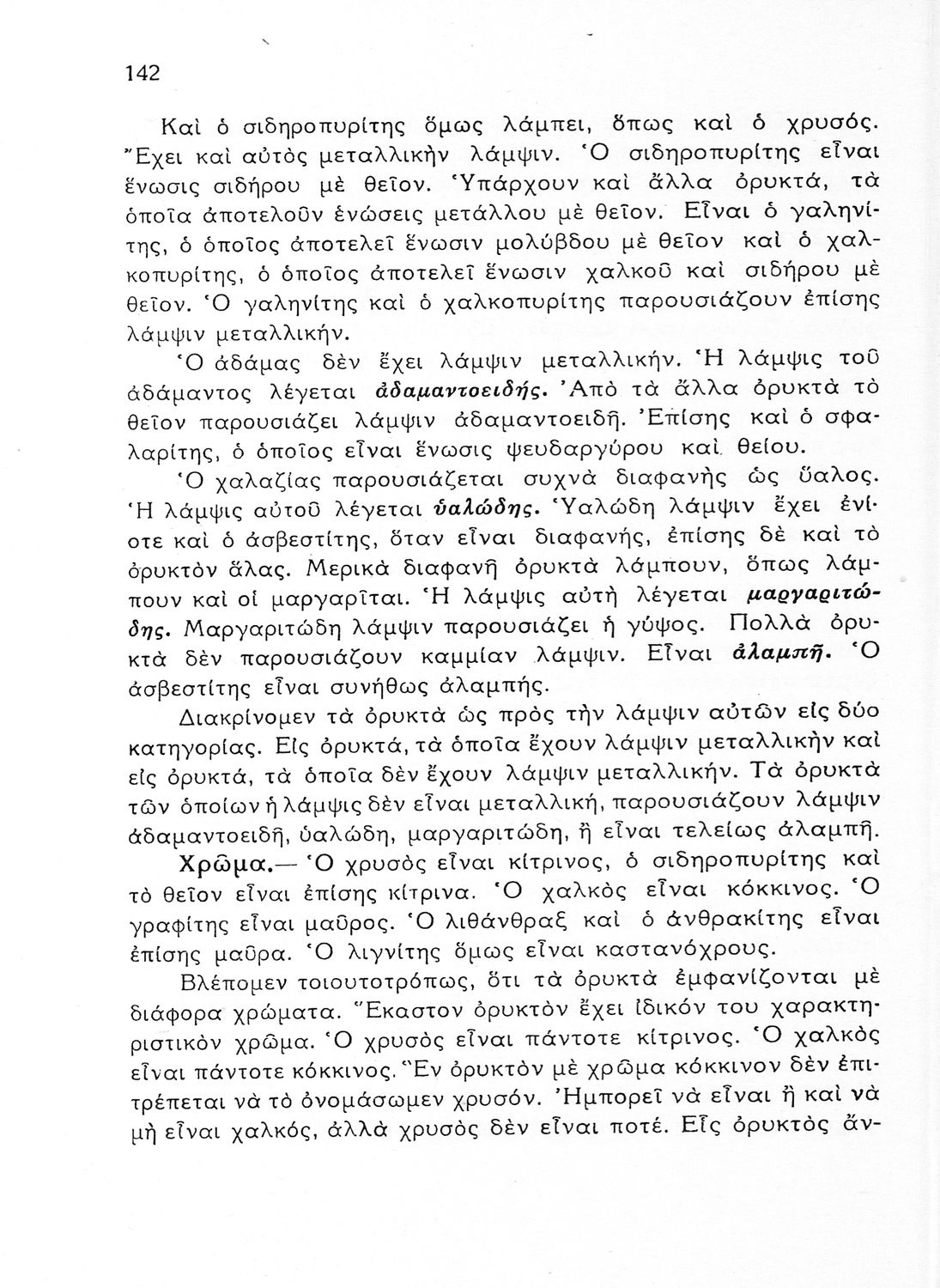 142

Καὶ ὁ σιδηροπυρίτης ὅμως λάμπει, ὅπως καὶ ὁ χρυσός. Ἔχει καὶ αὐτὸς μεταλλικὴν λάμψιν. Ὁ σιδηροπυρίτης εἶναι ἕνωσις σιδήρου μὲ θεῖον. Ὑπάρχουν καὶ ἄλλα ὀρυκτά, τὰ ὁποῖα ἀποτελοῦν ἑνώσεις μετάλλου μὲ θεῖον. Εἶναι ὁ γαληνίτης, ὁ ὁποῖος ἀποτελεῖ ἕνωσιν μολύβδου μὲ θεῖον καὶ ὁ χαλκοπυρίτης, ὁ ὁποῖος ἀποτελεῖ ἕνωσιν χαλκοῦ καὶ σιδήρου μὲ θεῖον. Ὁ γαληνίτης καὶ ὁ χαλκοπυρίτης παρουσιάζουν ἐπίσης λάμψιν μεταλλικήν.

Ὁ ἀδάμας δὲν ἔχει λάμψιν μεταλλικήν. Ἡ λάμψις τοῦ ἀδάμαντος λέγεται ἀδαμαντοειδής. Ἀπὸ τὰ ἄλλα ὀρυκτὰ τὸ θεῖον παρουσιάζει λάμψιν ἀδαμαντοειδῆ. Ἐπίσης καὶ ὁ σφαλαρίτης, ὁ ὁποῖος εἶναι ἕνωσις ψευδαργύρου καὶ θείου.

Ὁ χαλαζίας παρουσιάζεται συχνὰ διαφανὴς ὡς ὕαλος. Ἡ λάμψις αὐτοῦ λέγεται ὑαλώδης. Ὑαλώδη λάμψιν ἔχει ἐνίοτε καὶ ὁ ἀσβεστίτης, ὅταν εἶναι διαφανής, ἐπίσης δὲ καὶ τὸ ὀρυκτὸν ἅλας. Μερικὰ διαφανῆ ὀρυκτὰ λάμπουν, ὅπως λάμπουν καὶ οἱ μαργαρῖται. Ἡ λάμψις αὐτὴ λέγεται μαργαριτώδης. Μαργαριτώδη λάμψιν παρουσιάζει ἡ γύψος. Πολλὰ ὀρυκτὰ δὲν παρουσιάζουν καμμίαν λάμψιν. Εἶναι ἀλαμπῆ. Ὁ ἀσβεστίτης εἶναι συνήθως ἀλαμπής.

Διακρίνομεν τὰ ὀρυκτὰ ὡς πρὸς τὴν λάμψιν αὐτῶν εἰς δύο κατηγορίας. Εἰς ὀρυκτά, τὰ ὁποῖα ἔχουν λάμψιν μεταλλικὴν καὶ εἰς ὀρυκτά, τὰ ὁποῖα δὲν ἔχουν λάμψιν μεταλλικήν. Τὰ ὀρυκτὰ τῶν ὁποίων ἡ λάμψις δὲν εἶναι μεταλλική, παρουσιάζουν λάμψιν ἀδαμαντοειδῆ, ὑαλώδη, μαργαριτώδη, ἢ εἶναι τελείως ἀλαμπῆ.

Χρῶμα.— Ὁ χρυσὸς εἶναι κίτρινος, ὁ σιδηροπυρίτης καὶ τὸ θεῖον εἶναι ἐπίσης κίτρινα. Ὁ χαλκὸς εἶναι κόκκινος. Ὁ γραφίτης εἶναι μαῦρος. Ὁ λιθάνθραξ καὶ ὁ ἀνθρακίτης εἶναι ἐπίσης μαῦρα. Ὁ λιγνίτης ὅμως εἶναι καστανόχρους.

Βλέπομεν τοιουτοτρόπως, ὅτι τὰ ὀρυκτὰ ἐμφανίζονται μὲ διάφορα χρώματα. Ἕκαστον ὀρυκτὸν ἔχει ἰδικόν του χαρακτηριστικὸν χρῶμα. Ὁ χρυσὸς εἶναι πάντοτε κίτρινος. Ὁ χαλκὸς εἶναι πάντοτε κόκκινος. Ἓν ὀρυκτὸν μὲ χρῶμα κόκκινον δὲν ἐπιτρέπεται νὰ τὸ ὀνομάσωμεν χρυσόν. Ἠμπορεῖ νὰ εἶναι ἢ καὶ νὰ μὴ εἶναι χαλκός, ἀλλὰ χρυσὸς δὲν εἶναι ποτέ. Εἷς ὀρυκτὸς ἄν-